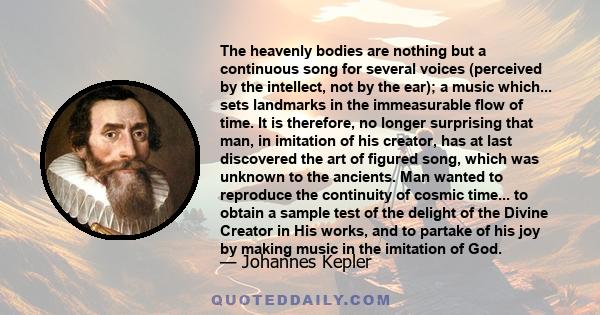 The heavenly bodies are nothing but a continuous song for several voices (perceived by the intellect, not by the ear); a music which... sets landmarks in the immeasurable flow of time. It is therefore, no longer surprising that man, in imitation of his creator, has at last discovered the art of figured song, which was unknown to the ancients. Man wanted to reproduce the continuity of cosmic time... to obtain a sample test of the delight of the Divine Creator in His works, and to partake of his joy by making music in the imitation of God.

— Johannes Kepler

QUOTEDDAILY.COM